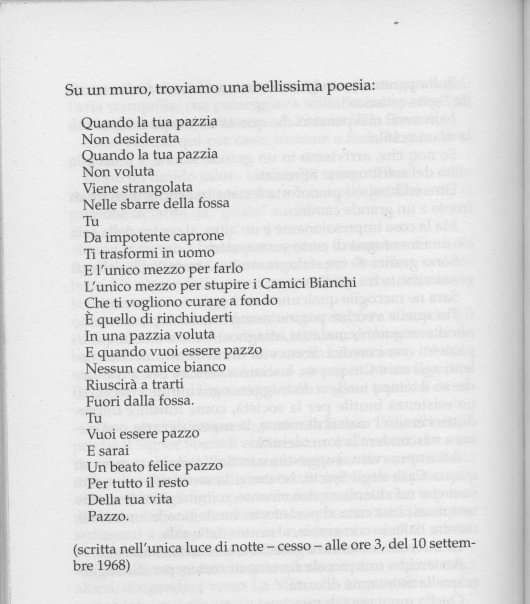 Su un muro, troviamo una bellissima poesia:

Quando la tua pazzia
Non desiderata
Quando la tua pazzia
Non voluta
Viene strangolata
Nelle sbarre della fossa
Tu
Da impotente caprone
Ti trasformi in uomo
E l'unico mezzo per farlo
L'unico mezzo per stupire i Camici Bianchi
Che ti vogliono curare a fondo
È quello di rinchiuderti
In una pazzia voluta
E quando vuoi essere pazzo
Nessun camice bianco
Riuscirà a trarti
Fuori dalla fossa.
Tu
Vuoi essere pazzo
E sarai
Un beato felice pazzo
Per tutto il resto
Della tua vita
Pazzo.

(scritta nell'unica luce di notte – cesso – alle ore 3, del 10 settembre 1968)